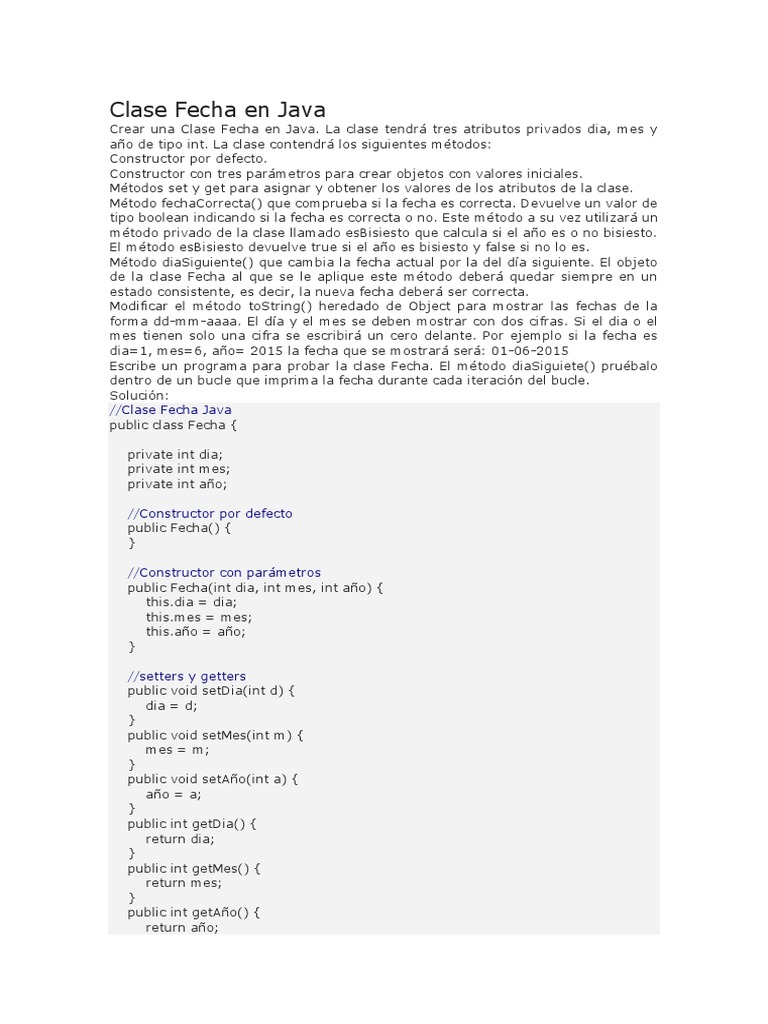 Clase Fecha en Java

Crear una Clase Fecha en Java. La clase tendrá tres atributos privados dia, mes y año de tipo int. La clase contendrá los siguientes métodos:
Constructor por defecto.
Constructor con tres parámetros para crear objetos con valores iniciales.
Métodos set y get para asignar y obtener los valores de los atributos de la clase.
Método fechaCorrecta() que comprueba si la fecha es correcta. Devuelve un valor de tipo boolean indicando si la fecha es correcta o no. Este método a su vez utilizará un método privado de la clase llamado esBisiesto que calcula si el año es o no bisiesto. El método esBisiesto devuelve true si el año es bisiesto y false si no lo es.
Método diaSiguiente() que cambia la fecha actual por la del día siguiente. El objeto de la clase Fecha al que se le aplique este método deberá quedar siempre en un estado consistente, es decir, la nueva fecha deberá ser correcta.
Modificar el método toString() heredado de Object para mostrar las fechas de la forma dd-mm-aaaa. El día y el mes se deben mostrar con dos cifras. Si el dia o el mes tienen solo una cifra se escribirá un cero delante. Por ejemplo si la fecha es dia=1, mes=6, año= 2015 la fecha que se mostrará será: 01-06-2015
Escribe un programa para probar la clase Fecha. El método diaSiguiete() pruébalo dentro de un bucle que imprima la fecha durante cada iteración del bucle.
Solución:

//Clase Fecha Java
public class Fecha {

    private int dia;
    private int mes;
    private int año;

    //Constructor por defecto
    public Fecha() {
    }

    //Constructor con parámetros
    public Fecha(int dia, int mes, int año) {
        this.dia = dia;
        this.mes = mes;
        this.año = año;
    }

    //setters y getters
    public void setDia(int d) {
        dia = d;
    }
    public void setMes(int m) {
        mes = m;
    }
    public void setAño(int a) {
        año = a;
    }
    public int getDia() {
        return dia;
    }
    public int getMes() {
        return mes;
    }
    public int getAño() {
        return año;